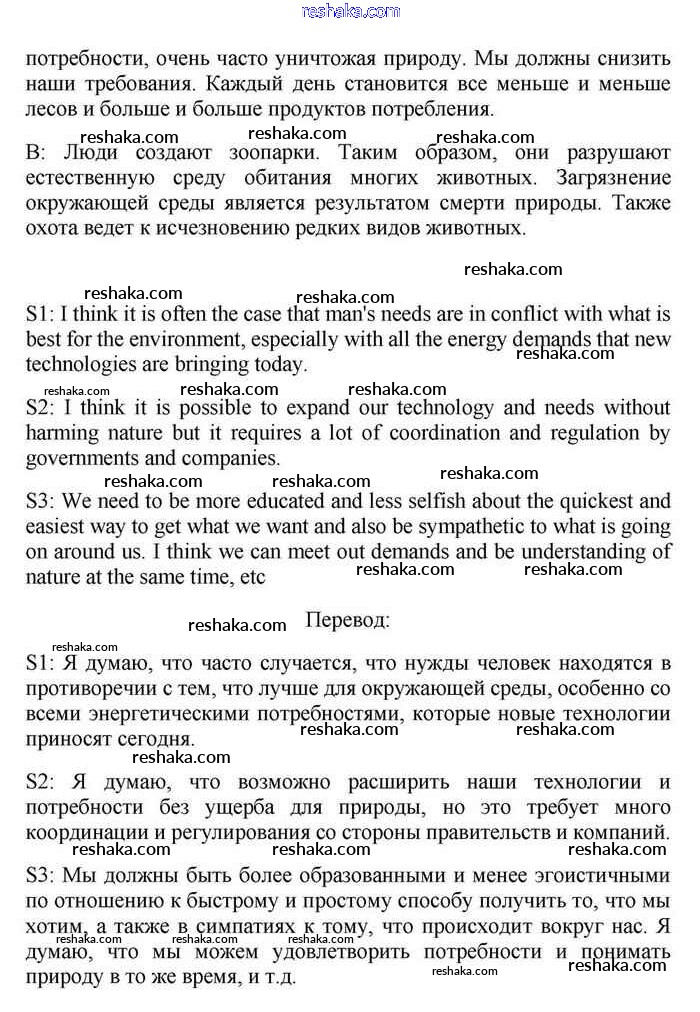 reshaka.com

потребности, очень часто уничтожая природу. Мы должны снизить наши требования. Каждый день становится все меньше и меньше лесов и больше и больше продуктов потребления.

reshaka.com reshaka.com reshaka.com

В: Люди создают зоопарки. Таким образом, они разрушают естественную среду обитания многих животных. Загрязнение окружающей среды является результатом смерти природы. Также охота ведет к исчезновению редких видов животных.

reshaka.com

reshaka.com reshaka.com

S1: I think it is often the case that man's needs are in conflict with what is best for the environment, especially with all the energy demands that new technologies are bringing today. reshaka.com

reshaka.com reshaka.com reshaka.com

S2: I think it is possible to expand our technology and needs without harming nature but it requires a lot of coordination and regulation by governments and companies.

reshaka.com reshaka.com reshaka.com

S3: We need to be more educated and less selfish about the quickest and easiest way to get what we want and also be sympathetic to what is going on around us. I think we can meet out demands and be understanding of nature at the same time, etc reshaka.com reshaka.com

reshaka.com Перевод:

reshaka.com

S1: Я думаю, что часто случается, что нужды человек находятся в противоречии с тем, что лучше для окружающей среды, особенно со всеми энергетическими потребностями, которые новые технологии приносят сегодня. reshaka.com reshaka.com

reshaka.com

S2: Я думаю, что возможно расширить наши технологии и потребности без ущерба для природы, но это требует много координации и регулирования со стороны правительств и компаний.

reshaka.com reshaka.com reshaka.com

S3: Мы должны быть более образованными и менее эгоистичными по отношению к быстрому и простому способу получить то, что мы хотим, а также в симпатиях к тому, что происходит вокруг нас. Я думаю, что мы можем удовлетворить потребности и понимать природу в то же время, и т.д.

reshaka.com reshaka.com reshaka.com reshaka.com